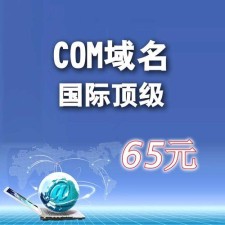 COM域名
国际顶级

65元

@